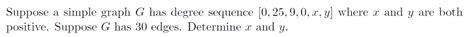 Suppose a simple graph $G$ has degree sequence $[0, 25, 9, 0, x, y]$ where $x$ and $y$ are both positive. Suppose $G$ has 30 edges. Determine $x$ and $y$.